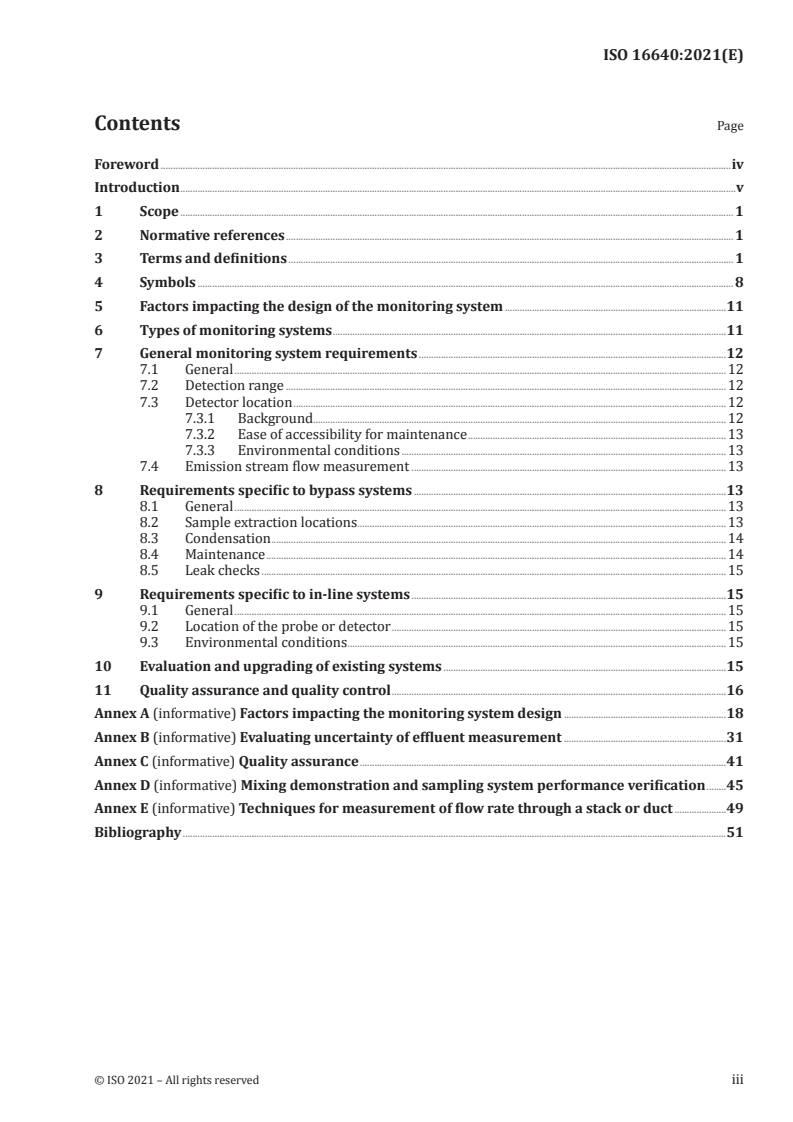 ISO 16640:2021(E)

Contents

Page

Foreword iv
Introduction v
1 Scope 1
2 Normative references 1
3 Terms and definitions 1
4 Symbols 8
5 Factors impacting the design of the monitoring system 11
6 Types of monitoring systems 11
7 General monitoring system requirements 12
7.1 General 12
7.2 Detection range 12
7.3 Detector location 12
7.3.1 Background 12
7.3.2 Ease of accessibility for maintenance 13
7.3.3 Environmental conditions 13
7.4 Emission stream flow measurement 13
8 Requirements specific to bypass systems 13
8.1 General 13
8.2 Sample extraction locations 13
8.3 Condensation 14
8.4 Maintenance 14
8.5 Leak checks 15
9 Requirements specific to in-line systems 15
9.1 General 15
9.2 Location of the probe or detector 15
9.3 Environmental conditions 15
10 Evaluation and upgrading of existing systems 15
11 Quality assurance and quality control 16
Annex A (informative) Factors impacting the monitoring system design 18
Annex B (informative) Evaluating uncertainty of effluent measurement 31
Annex C (informative) Quality assurance 41
Annex D (informative) Mixing demonstration and sampling system performance verification 45
Annex E (informative) Techniques for measurement of flow rate through a stack or duct 49
Bibliography 51

© ISO 2021 – All rights reserved iii